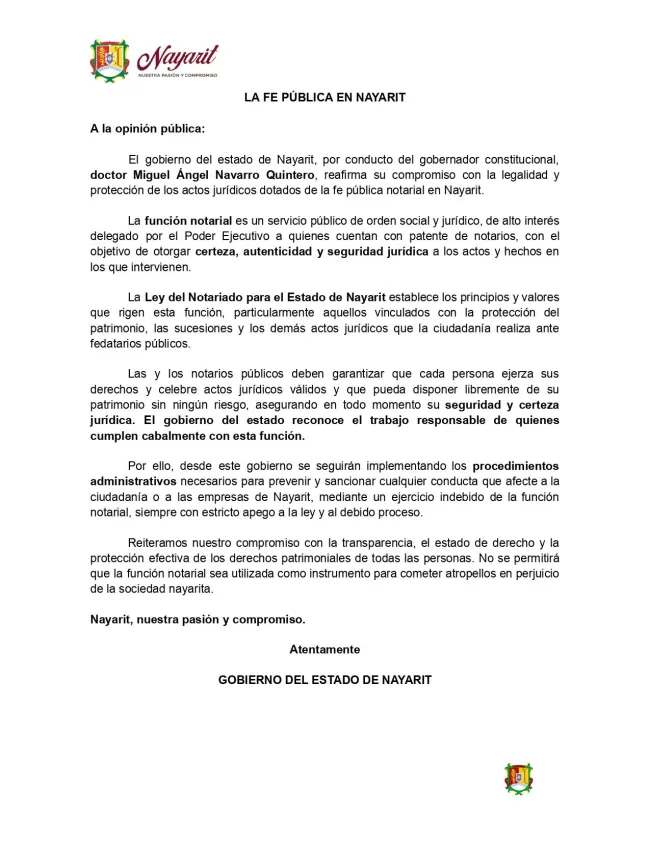 Nayarit
NUESTRA PASIÓN Y COMPROMISO

LA FE PÚBLICA EN NAYARIT

A la opinión pública:

El gobierno del estado de Nayarit, por conducto del gobernador constitucional, doctor Miguel Ángel Navarro Quintero, reafirma su compromiso con la legalidad y protección de los actos jurídicos dotados de la fe pública notarial en Nayarit.

La función notarial es un servicio público de orden social y jurídico, de alto interés delegado por el Poder Ejecutivo a quienes cuentan con patente de notarios, con el objetivo de otorgar certeza, autenticidad y seguridad jurídica a los actos y hechos en los que intervienen.

La Ley del Notariado para el Estado de Nayarit establece los principios y valores que rigen esta función, particularmente aquellos vinculados con la protección del patrimonio, las sucesiones y los demás actos jurídicos que la ciudadanía realiza ante fedatarios públicos.

Las y los notarios públicos deben garantizar que cada persona ejerza sus derechos y celebre actos jurídicos válidos y que pueda disponer libremente de su patrimonio sin ningún riesgo, asegurando en todo momento su seguridad y certeza jurídica. El gobierno del estado reconoce el trabajo responsable de quienes cumplen cabalmente con esta función.

Por ello, desde este gobierno se seguirán implementando los procedimientos administrativos necesarios para prevenir y sancionar cualquier conducta que afecte a la ciudadanía o a las empresas de Nayarit, mediante un ejercicio indebido de la función notarial, siempre con estricto apego a la ley y al debido proceso.

Reiteramos nuestro compromiso con la transparencia, el estado de derecho y la protección efectiva de los derechos patrimoniales de todas las personas. No se permitirá que la función notarial sea utilizada como instrumento para cometer atropellos en perjuicio de la sociedad nayarita.

Nayarit, nuestra pasión y compromiso.

Atentamente

GOBIERNO DEL ESTADO DE NAYARIT